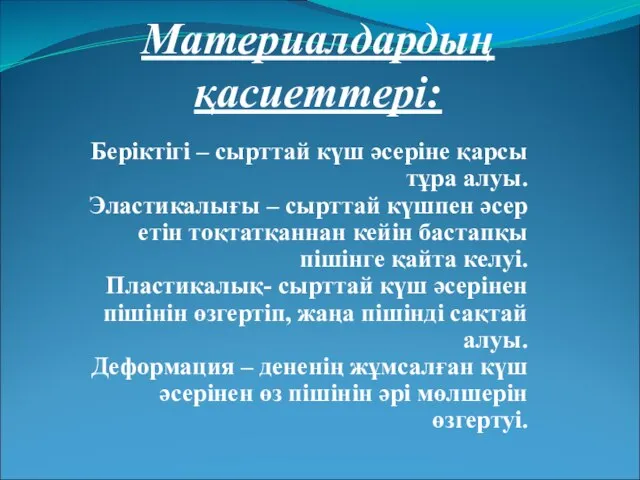 Материалдардың қасиеттері:

Беріктігі – сырттай күш әсеріне қарсы тұра алуы.
Эластикалығы – сырттай күшпен әсер етін тоқтатқаннан кейін бастапқы пішінге қайта келуі.
Пластикалық- сырттай күш әсерінен пішінін өзгертіп, жаңа пішінді сақтай алуы.
Деформация – дененің жұмсалған күш әсерінен өз пішінін әрі мөлшерін өзгертуі.